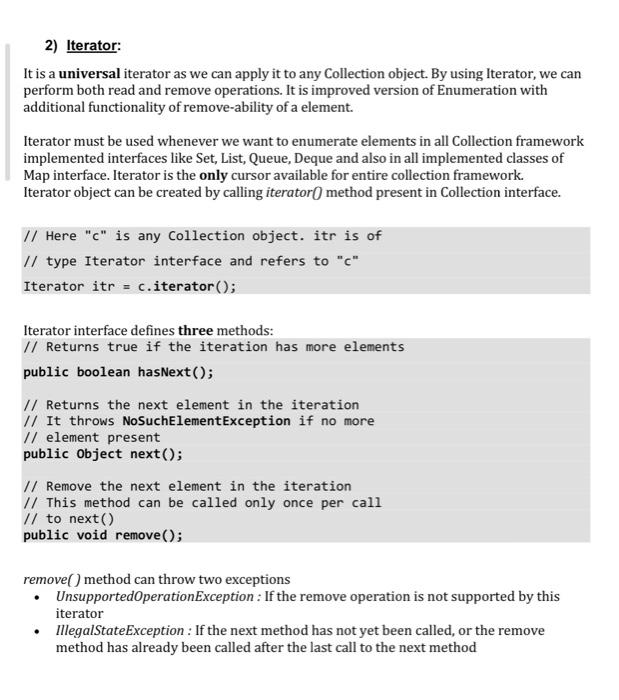 2) Iterator:

It is a universal iterator as we can apply it to any Collection object. By using Iterator, we can perform both read and remove operations. It is improved version of Enumeration with additional functionality of remove-ability of a element.

Iterator must be used whenever we want to enumerate elements in all Collection framework implemented interfaces like Set, List, Queue, Deque and also in all implemented classes of Map interface. Iterator is the only cursor available for entire collection framework. Iterator object can be created by calling iterator() method present in Collection interface.

// Here "c" is any Collection object. itr is of
// type Iterator interface and refers to "c"
Iterator itr = c.iterator();

Iterator interface defines three methods:
// Returns true if the iteration has more elements
public boolean hasNext();

// Returns the next element in the iteration
// It throws NoSuchElementException if no more
// element present
public Object next();

// Remove the next element in the iteration
// This method can be called only once per call
// to next()
public void remove();

remove( ) method can throw two exceptions
• UnsupportedOperationException : If the remove operation is not supported by this iterator
• IllegalStateException : If the next method has not yet been called, or the remove method has already been called after the last call to the next method